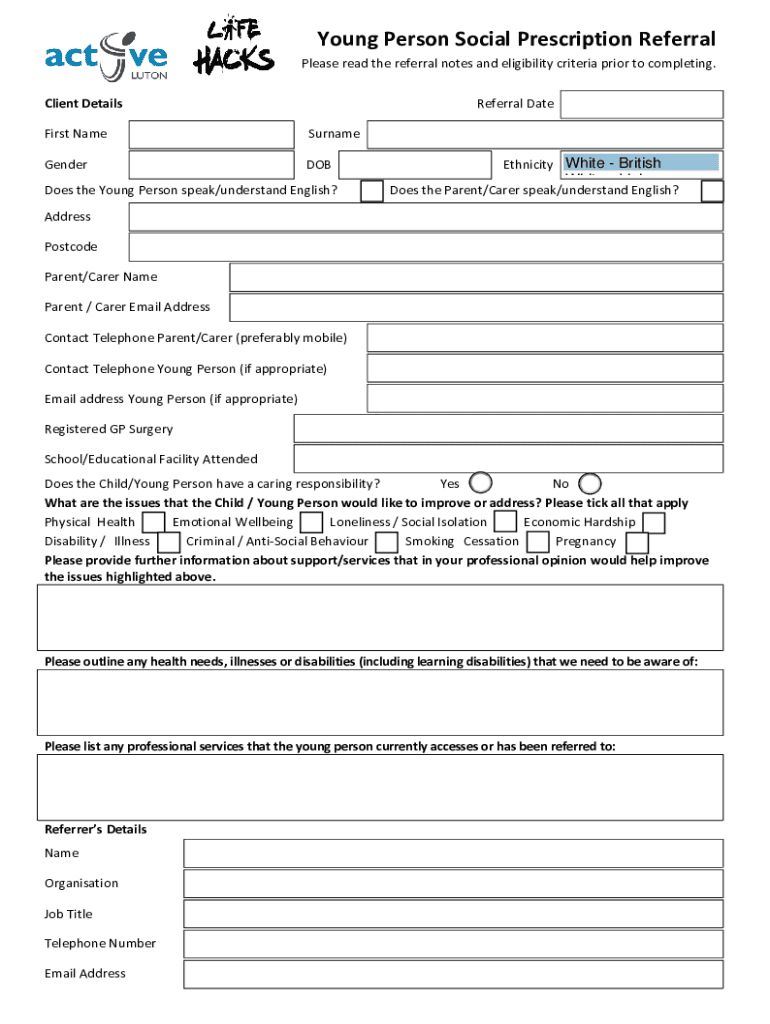 active LUTON

LIFE HACKS

Young Person Social Prescription Referral

Please read the referral notes and eligibility criteria prior to completing.

Client Details

Referral Date

First Name

Surname

Gender

DOB

Ethnicity White - British

Does the Young Person speak/understand English?

Does the Parent/Carer speak/understand English?

Address

Postcode

Parent/Carer Name

Parent / Carer Email Address

Contact Telephone Parent/Carer (preferably mobile)

Contact Telephone Young Person (if appropriate)

Email address Young Person (if appropriate)

Registered GP Surgery

School/Educational Facility Attended

Does the Child/Young Person have a caring responsibility? Yes No

What are the issues that the Child / Young Person would like to improve or address? Please tick all that apply

Physical Health Emotional Wellbeing Loneliness / Social Isolation Economic Hardship

Disability / Illness Criminal / Anti-Social Behaviour Smoking Cessation Pregnancy

Please provide further information about support/services that in your professional opinion would help improve the issues highlighted above.

Please outline any health needs, illnesses or disabilities (including learning disabilities) that we need to be aware of:

Please list any professional services that the young person currently accesses or has been referred to:

Referrer's Details

Name

Organisation

Job Title

Telephone Number

Email Address